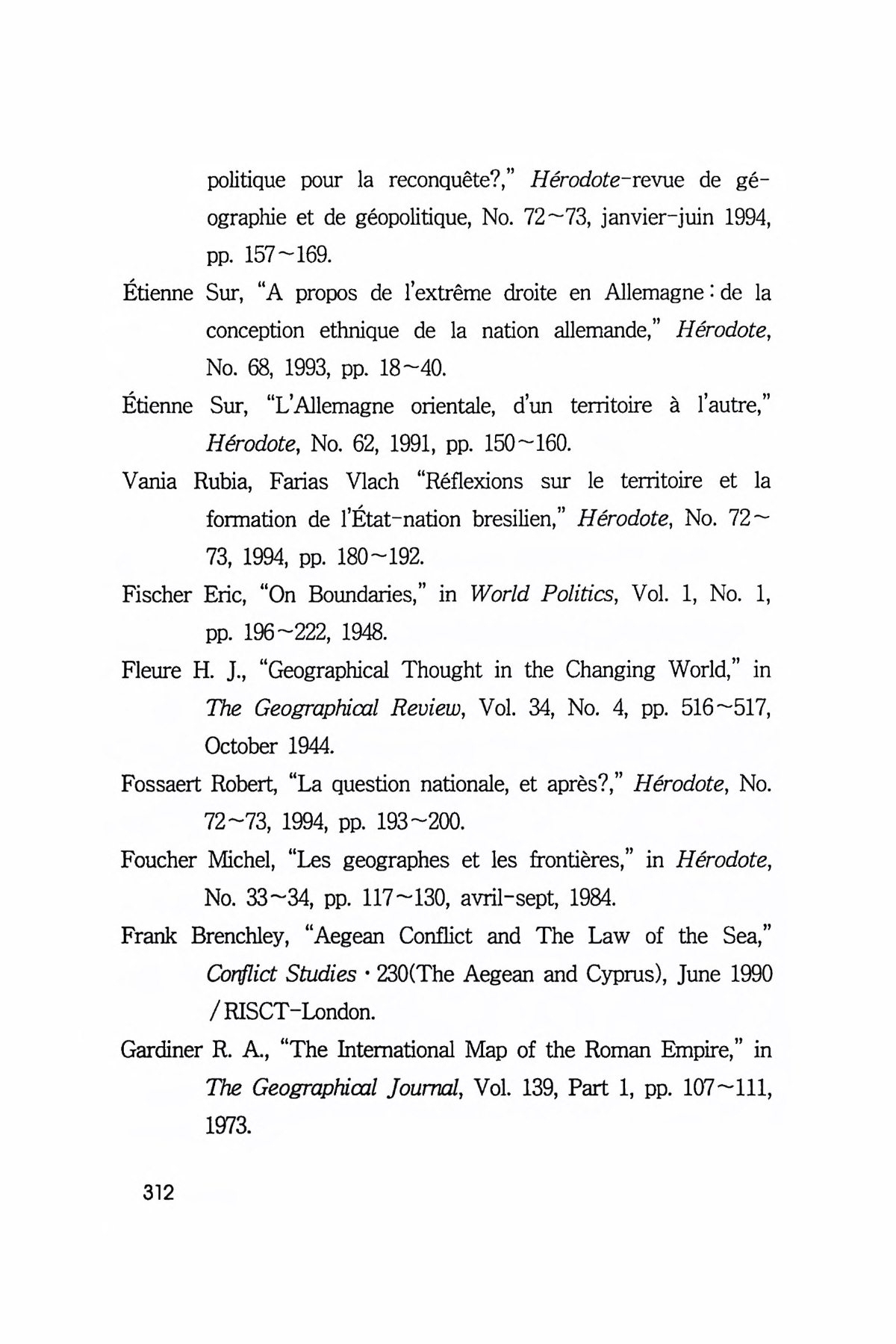 politique pour la reconquête?," Hérodote-revue de géographie et de géopolitique, No. 72~73, janvier-juin 1994, pp. 157~169.

Étienne Sur, "A propos de l'extrême droite en Allemagne : de la conception ethnique de la nation allemande," Hérodote, No. 68, 1993, pp. 18~40.

Étienne Sur, "L'Allemagne orientale, d'un territoire à l'autre," Hérodote, No. 62, 1991, pp. 150~160.

Vania Rubia, Farias Vlach "Réflexions sur le territoire et la formation de l'État-nation bresilien," Hérodote, No. 72~73, 1994, pp. 180~192.

Fischer Eric, "On Boundaries," in World Politics, Vol. 1, No. 1, pp. 196~222, 1948.

Fleure H. J., "Geographical Thought in the Changing World," in The Geographical Review, Vol. 34, No. 4, pp. 516~517, October 1944.

Fossaert Robert, "La question nationale, et après?," Hérodote, No. 72~73, 1994, pp. 193~200.

Foucher Michel, "Les geographes et les frontières," in Hérodote, No. 33~34, pp. 117~130, avril-sept, 1984.

Frank Brenchley, "Aegean Conflict and The Law of the Sea," Conflict Studies · 230(The Aegean and Cyprus), June 1990 / RISCT-London.

Gardiner R. A., "The International Map of the Roman Empire," in The Geographical Journal, Vol. 139, Part 1, pp. 107~111, 1973.

312